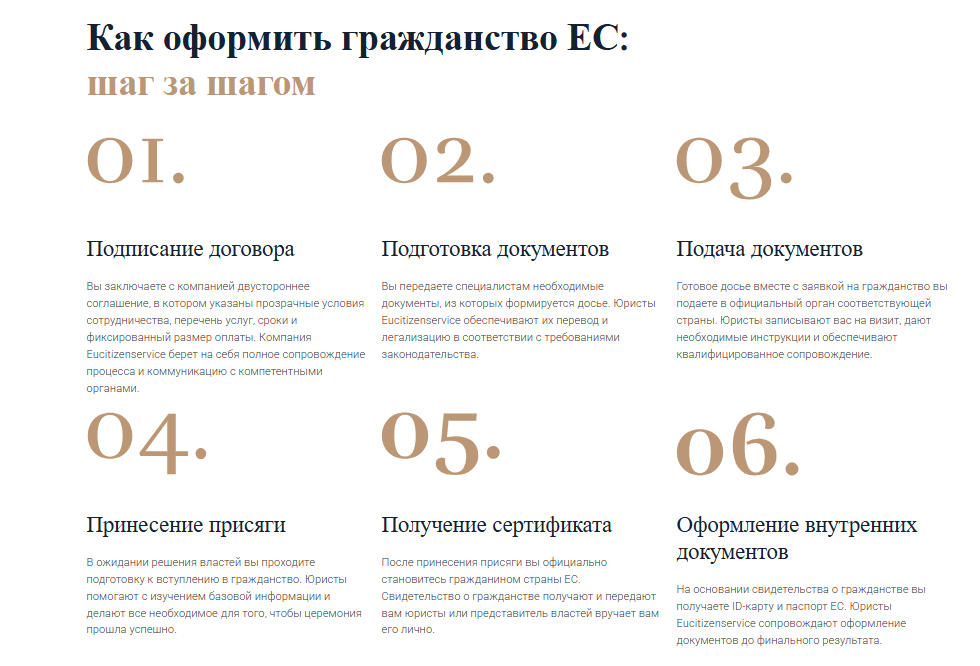 Как оформить гражданство ЕС:
шаг за шагом

01.

Подписание договора

Вы заключаете с компанией двустороннее соглашение, в котором указаны прозрачные условия сотрудничества, перечень услуг, сроки и фиксированный размер оплаты. Компания Eucitizenservice берет на себя полное сопровождение процесса и коммуникацию с компетентными органами.

02.

Подготовка документов

Вы передаете специалистам необходимые документы, из которых формируется досье. Юристы Eucitizenservice обеспечивают их перевод и легализацию в соответствии с требованиями законодательства.

03.

Подача документов

Готовое досье вместе с заявкой на гражданство вы подаете в официальный орган соответствующей страны. Юристы записывают вас на визит, дают необходимые инструкции и обеспечивают квалифицированное сопровождение.

04.

Принесение присяги

В ожидании решения властей вы проходите подготовку к вступлению в гражданство. Юристы помогают с изучением базовой информации и делают все необходимое для того, чтобы церемония прошла успешно.

05.

Получение сертификата

После принесения присяги вы официально становитесь гражданином страны ЕС. Свидетельство о гражданстве получают и передают вам юристы или представитель властей вручает вам его лично.

06.

Оформление внутренних документов

На основании свидетельства о гражданстве вы получаете ID-карту и паспорт ЕС. Юристы Eucitizenservice сопровождают оформление документов до финального результата.